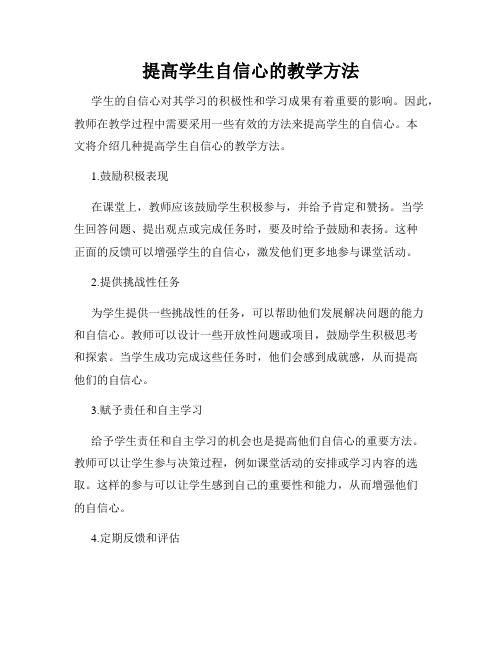 提高学生自信心的教学方法

学生的自信心对其学习的积极性和学习成果有着重要的影响。因此，教师在教学过程中需要采用一些有效的方法来提高学生的自信心。本文将介绍几种提高学生自信心的教学方法。

1.鼓励积极表现

在课堂上，教师应该鼓励学生积极参与，并给予肯定和赞扬。当学生回答问题、提出观点或完成任务时，要及时给予鼓励和表扬。这种正面的反馈可以增强学生的自信心，激发他们更多地参与课堂活动。

2.提供挑战性任务

为学生提供一些挑战性的任务，可以帮助他们发展解决问题的能力和自信心。教师可以设计一些开放性问题或项目，鼓励学生积极思考和探索。当学生成功完成这些任务时，他们会感到成就感，从而提高他们的自信心。

3.赋予责任和自主学习

给予学生责任和自主学习的机会也是提高他们自信心的重要方法。教师可以让学生参与决策过程，例如课堂活动的安排或学习内容的选取。这样的参与可以让学生感到自己的重要性和能力，从而增强他们的自信心。

4.定期反馈和评估